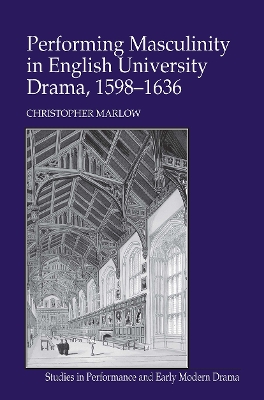 Performing Masculinity in English University Drama, 1598–1636

CHRISTOPHER MARLOW

Studies in Performance and Early Modern Drama